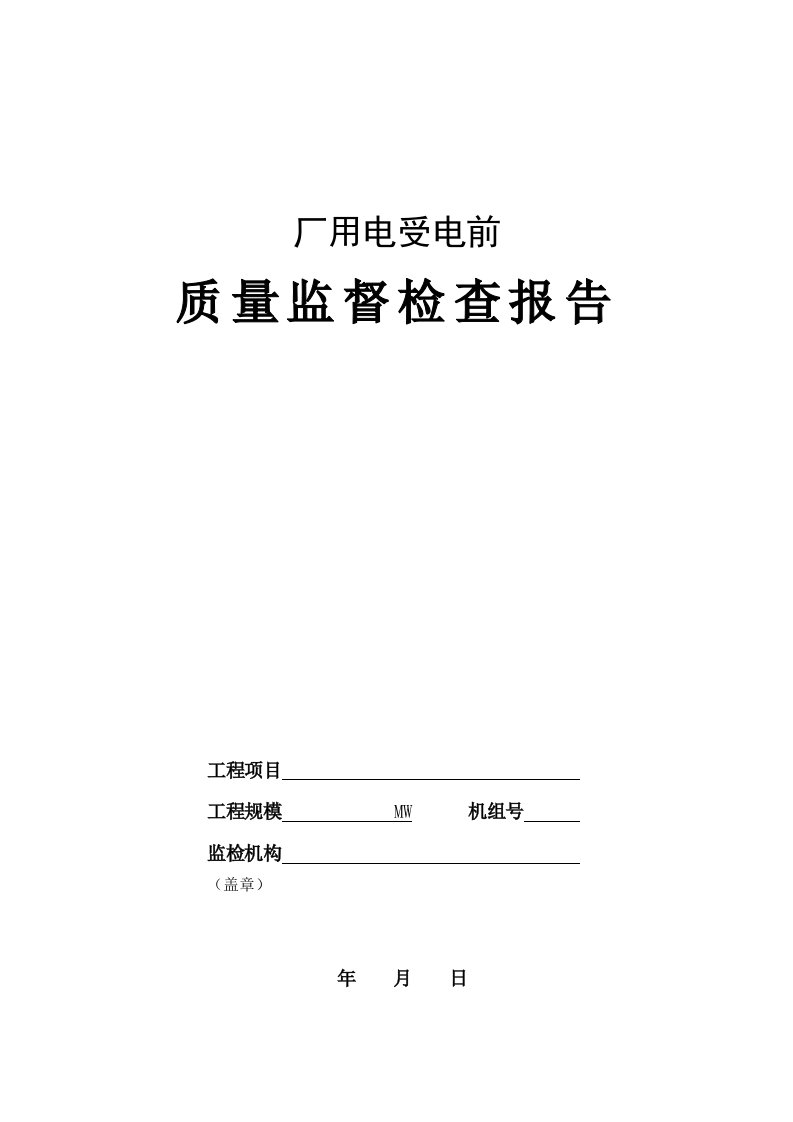 厂用电受电前

质量监督检查报告

工程项目

工程规模 MW 机组号

监检机构

（盖章）

年 月 日